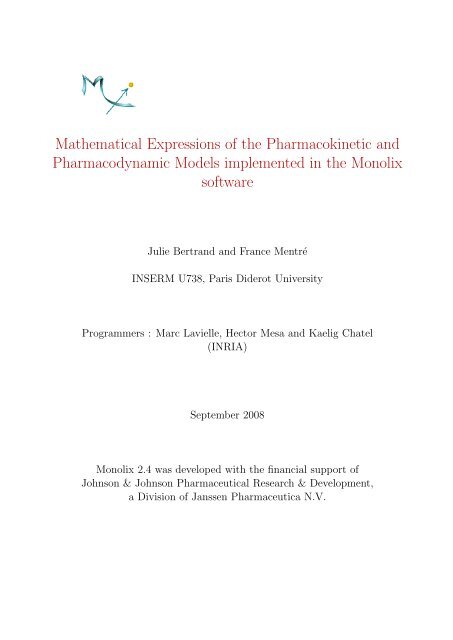 Mathematical Expressions of the Pharmacokinetic and Pharmacodynamic Models implemented in the Monolix software

Julie Bertrand and France Mentré

INSERM U738, Paris Diderot University

Programmers : Marc Lavielle, Hector Mesa and Kaelig Chatel (INRIA)

September 2008

Monolix 2.4 was developed with the financial support of Johnson & Johnson Pharmaceutical Research & Development, a Division of Janssen Pharmaceutica N.V.